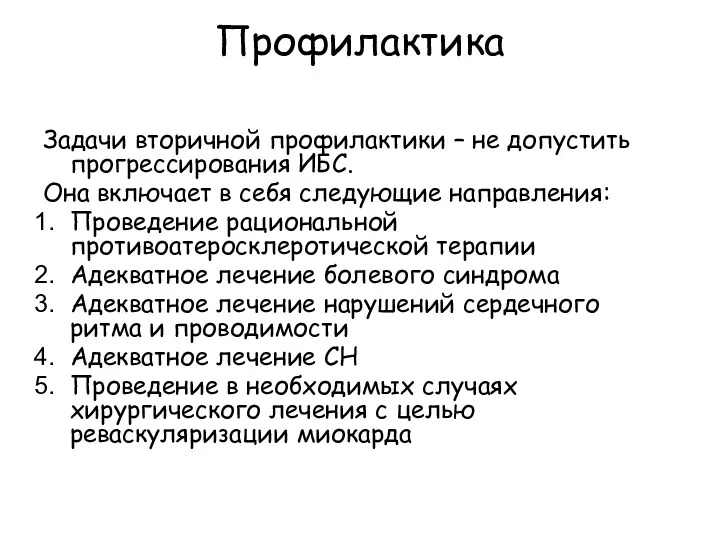 Профилактика

Задачи вторичной профилактики – не допустить прогрессирования ИБС.

Она включает в себя следующие направления:

1. Проведение рациональной противоатеросклеротической терапии
2. Адекватное лечение болевого синдрома
3. Адекватное лечение нарушений сердечного ритма и проводимости
4. Адекватное лечение СН
5. Проведение в необходимых случаях хирургического лечения с целью реваскуляризации миокарда